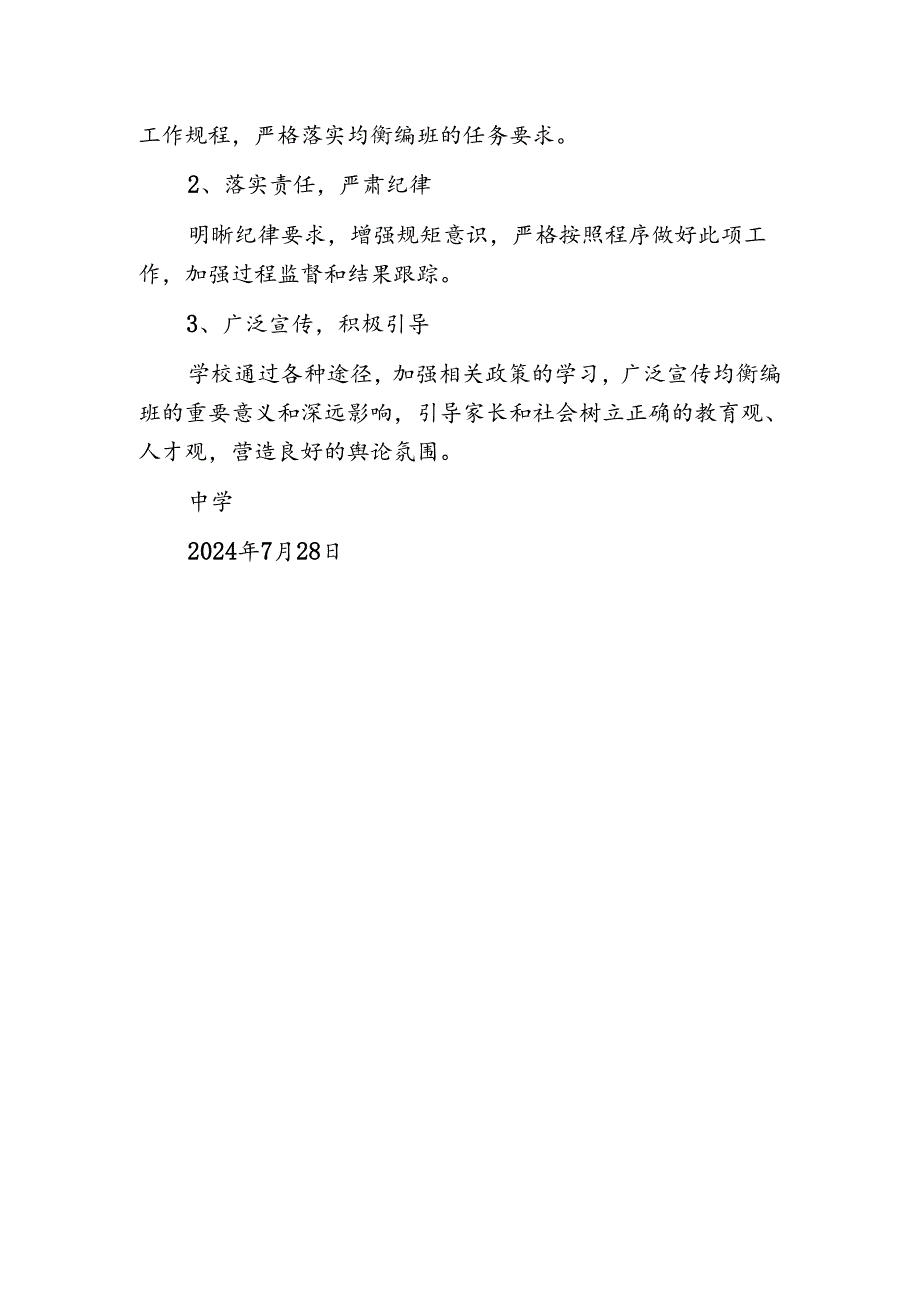 工作规程，严格落实均衡编班的任务要求。

2、落实责任，严肃纪律

明晰纪律要求，增强规矩意识，严格按照程序做好此项工作，加强过程监督和结果跟踪。

3、广泛宣传，积极引导

学校通过各种途径，加强相关政策的学习，广泛宣传均衡编班的重要意义和深远影响，引导家长和社会树立正确的教育观、人才观，营造良好的舆论氛围。

中学

2024年7月28日